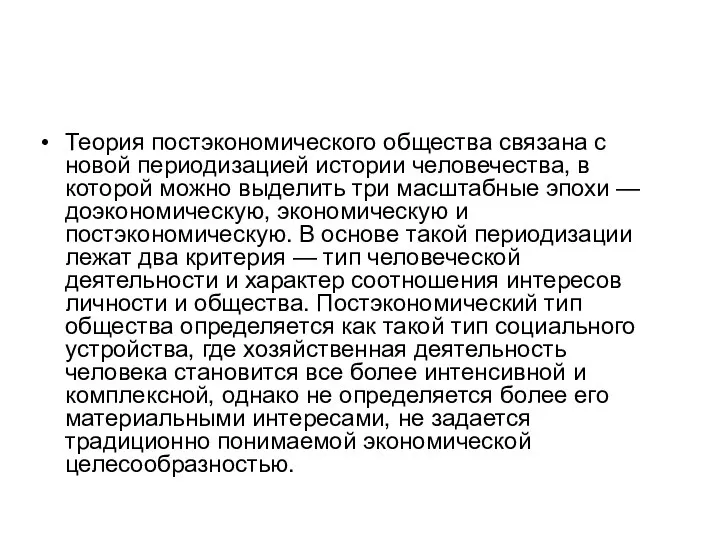 • Теория постэкономического общества связана с новой периодизацией истории человечества, в которой можно выделить три масштабные эпохи — доэкономическую, экономическую и постэкономическую. В основе такой периодизации лежат два критерия — тип человеческой деятельности и характер соотношения интересов личности и общества. Постэкономический тип общества определяется как такой тип социального устройства, где хозяйственная деятельность человека становится все более интенсивной и комплексной, однако не определяется более его материальными интересами, не задается традиционно понимаемой экономической целесообразностью.